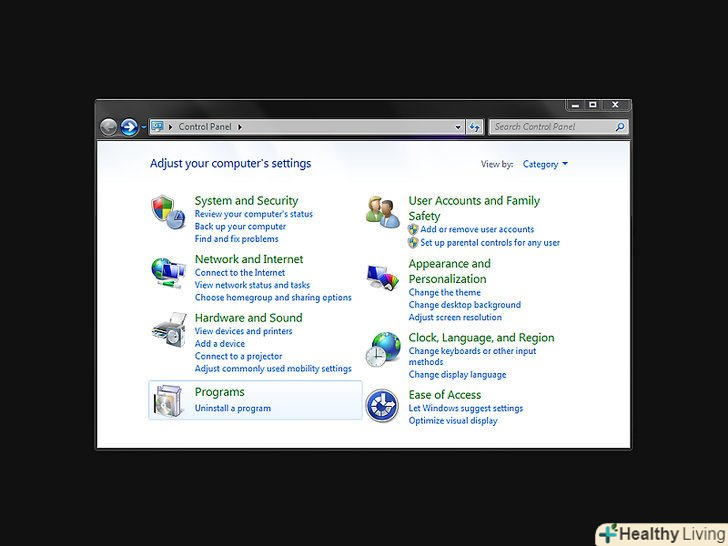 Control Panel

Search Control Panel

Adjust your computer's settings

View by: Category

System and Security
Review your computer's status
Back up your computer
Find and fix problems

Network and Internet
Connect to the Internet
View network status and tasks
Choose homegroup and sharing options

Hardware and Sound
View devices and printers
Add a device
Connect to a projector
Adjust commonly used mobility settings

Programs
Uninstall a program

User Accounts and Family Safety
Add or remove user accounts
Set up parental controls for any user

Appearance and Personalization
Change the theme
Change desktop background
Adjust screen resolution

Clock, Language, and Region
Change keyboards or other input methods
Change display language

Ease of Access
Let Windows suggest settings
Optimize visual display

Healthy Living